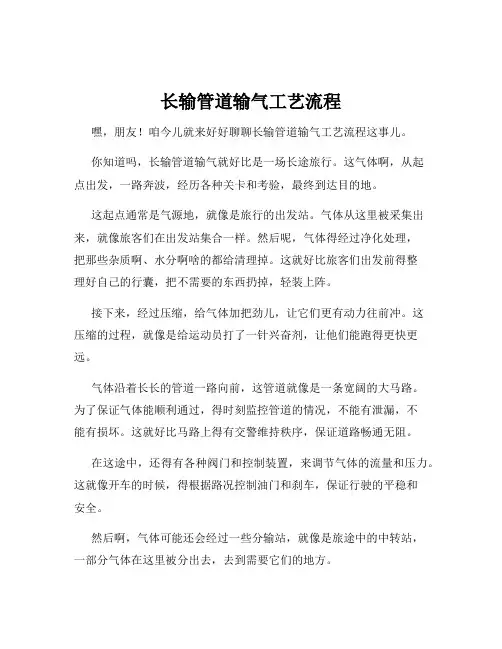 长输管道输气工艺流程

嘿，朋友！咱今儿就来好好聊聊长输管道输气工艺流程这事儿。

你知道吗，长输管道输气就好比是一场长途旅行。这气体啊，从起点出发，一路奔波，经历各种关卡和考验，最终到达目的地。

这起点通常是气源地，就像是旅行的出发站。气体从这里被采集出来，就像旅客们在出发站集合一样。然后呢，气体得经过净化处理，把那些杂质啊、水分啊啥的都给清理掉。这就好比旅客们出发前得整理好自己的行囊，把不需要的东西扔掉，轻装上阵。

接下来，经过压缩，给气体加把劲儿，让它们更有动力往前冲。这压缩的过程，就像是给运动员打了一针兴奋剂，让他们能跑得更快更远。

气体沿着长长的管道一路向前，这管道就像是一条宽阔的大马路。为了保证气体能顺利通过，得时刻监控管道的情况，不能有泄漏，不能有损坏。这就好比马路上得有交警维持秩序，保证道路畅通无阻。

在这途中，还得有各种阀门和控制装置，来调节气体的流量和压力。这就像开车的时候，得根据路况控制油门和刹车，保证行驶的平稳和安全。

然后啊，气体可能还会经过一些分输站，就像是旅途中的中转站，一部分气体在这里被分出去，去到需要它们的地方。